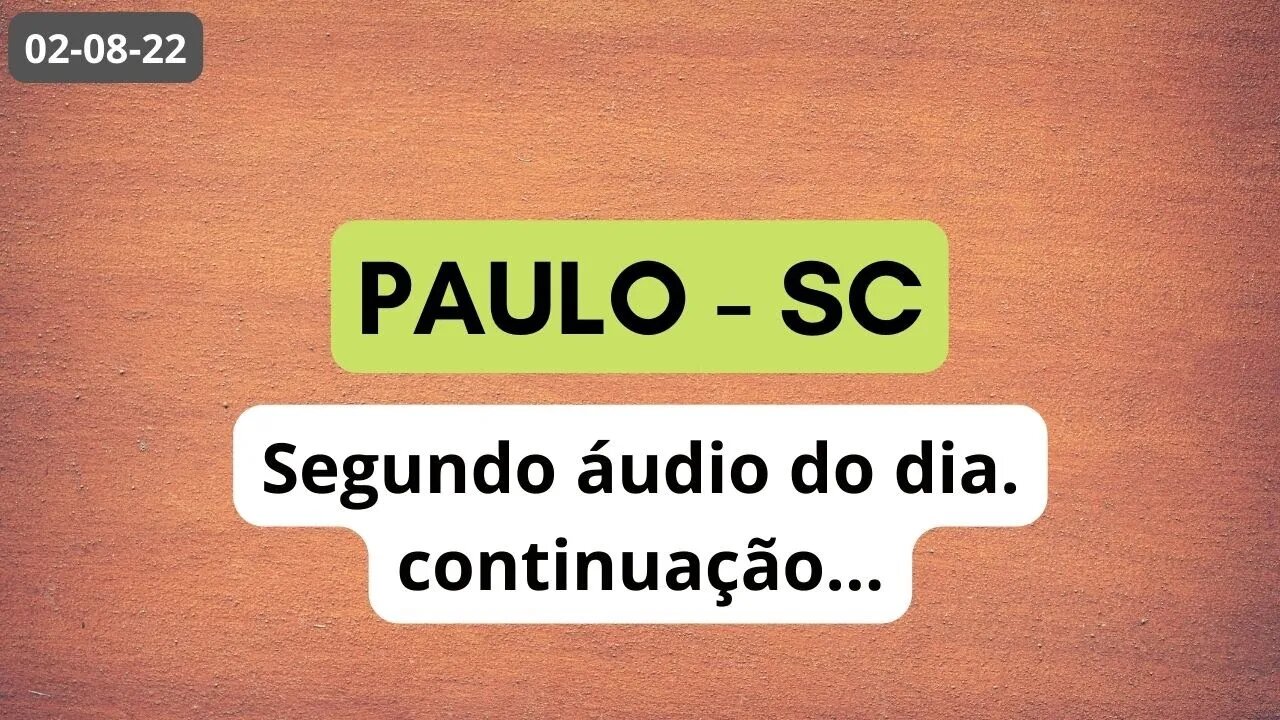 02-08-22

PAULO - SC

Segundo áudio do dia. continuação...